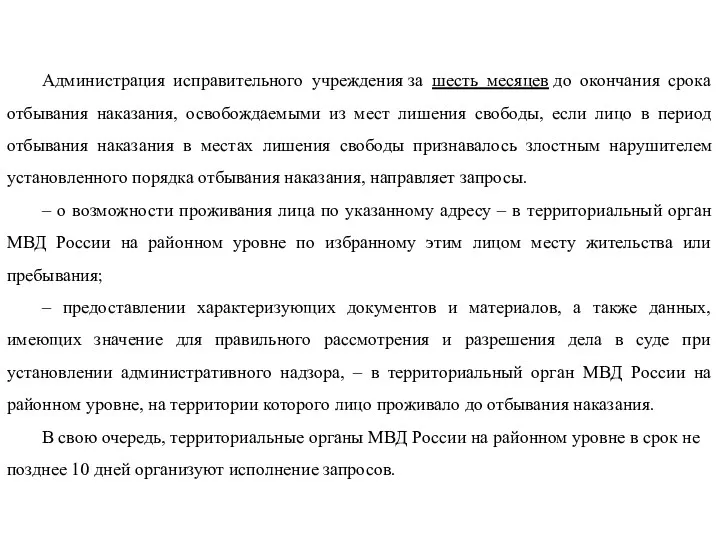 Администрация исправительного учреждения за шесть месяцев до окончания срока отбывания наказания, освобождаемыми из мест лишения свободы, если лицо в период отбывания наказания в местах лишения свободы признавалось злостным нарушителем установленного порядка отбывания наказания, направляет запросы.

– о возможности проживания лица по указанному адресу – в территориальный орган МВД России на районном уровне по избранному этим лицом месту жительства или пребывания;

– предоставлении характеризующих документов и материалов, а также данных, имеющих значение для правильного рассмотрения и разрешения дела в суде при установлении административного надзора, – в территориальный орган МВД России на районном уровне, на территории которого лицо проживало до отбывания наказания.

В свою очередь, территориальные органы МВД России на районном уровне в срок не позднее 10 дней организуют исполнение запросов.